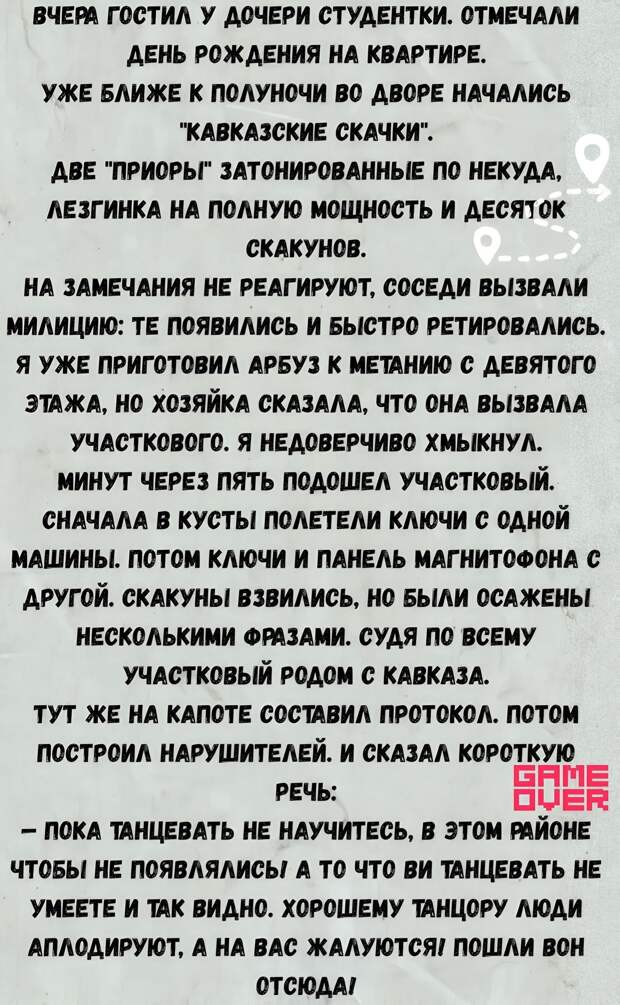 ВЧЕРА ГОСТИЛ У ДОЧЕРИ СТУДЕНТКИ. ОТМЕЧАЛИ ДЕНЬ РОЖДЕНИЯ НА КВАРТИРЕ.
УЖЕ БЛИЖЕ К ПОЛУНОЧИ ВО ДВОРЕ НАЧАЛИСЬ "КАВКАЗСКИЕ СКАЧКИ".
ДВЕ "ПРИОРЫ" ЗАТОНИРОВАННЫЕ ПО НЕКУДА, ЛЕЗГИНКА НА ПОЛНУЮ МОЩНОСТЬ И ДЕСЯТОК СКАКУНОВ.
НА ЗАМЕЧАНИЯ НЕ РЕАГИРУЮТ, СОСЕДИ ВЫЗВАЛИ МИЛИЦИЮ: ТЕ ПОЯВИЛИСЬ И БЫСТРО РЕТИРОВАЛИСЬ.
Я УЖЕ ПРИГОТОВИЛ АРБУЗ К МЕТАНИЮ С ДЕВЯТОГО ЭТАЖА, НО ХОЗЯЙКА СКАЗАЛА, ЧТО ОНА ВЫЗВАЛА УЧАСТКОВОГО. Я НЕДОВЕРЧИВО ХМЫКНУЛ.
МИНУТ ЧЕРЕЗ ПЯТЬ ПОДОШЕЛ УЧАСТКОВЫЙ. СНАЧАЛА В КУСТЫ ПОЛЕТЕЛИ КЛЮЧИ С ОДНОЙ МАШИНЫ. ПОТОМ КЛЮЧИ И ПАНЕЛЬ МАГНИТОФОНА С ДРУГОЙ. СКАКУНЫ ВЗВИЛИСЬ, НО БЫЛИ ОСАЖЕНЫ НЕСКОЛЬКИМИ ФРАЗАМИ. СУДЯ ПО ВСЕМУ УЧАСТКОВЫЙ РОДОМ С КАВКАЗА.
ТУТ ЖЕ НА КАПОТЕ СОСТАВИЛ ПРОТОКОЛ. ПОТОМ ПОСТРОИЛ НАРУШИТЕЛЕЙ. И СКАЗАЛ КОРОТКУЮ РЕЧЬ:
GAME OVER
– ПОКА ТАНЦЕВАТЬ НЕ НАУЧИТЕСЬ, В ЭТОМ РАЙОНЕ ЧТОБЫ НЕ ПОЯВЛЯЛИСЬ! А ТО ЧТО ВИ ТАНЦЕВАТЬ НЕ УМЕЕТЕ И ТАК ВИДНО. ХОРОШЕМУ ТАНЦОРУ ЛЮДИ АПЛОДИРУЮТ, А НА ВАС ЖАЛУЮТСЯ! ПОШЛИ ВОН ОТСЮДА!